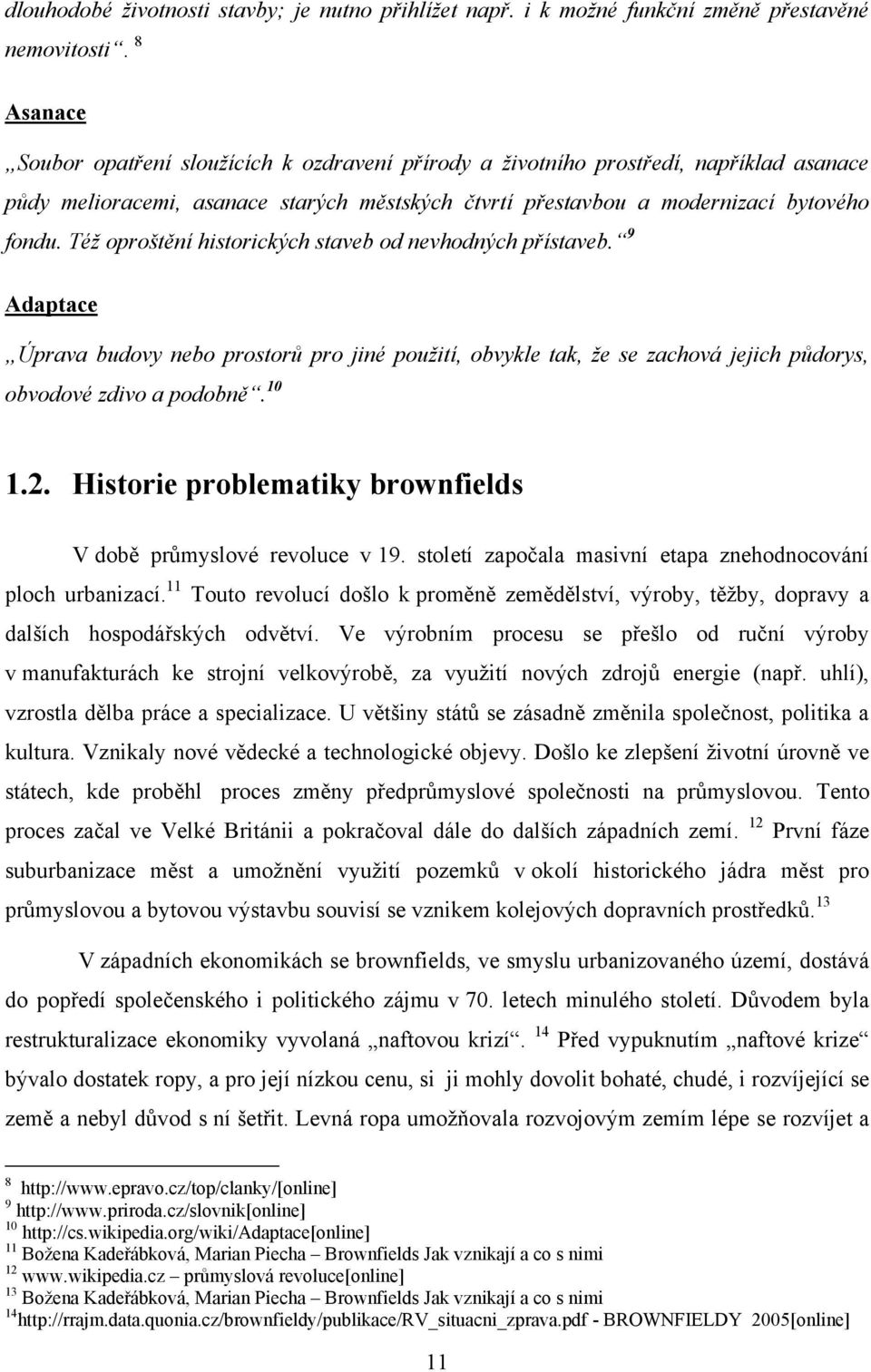 dlouhodobé životnosti stavby; je nutno přihlížet např. i k možné funkční změně přestavěné nemovitosti“. $^{8}$

Asanace

„Soubor opatření sloužících k ozdravení přírody a životního prostředí, například asanace půdy melioracemi, asanace starých městských čtvrtí přestavbou a modernizací bytového fondu. Též oproštění historických staveb od nevhodných přístaveb.“ $^{9}$

Adaptace

„Úprava budovy nebo prostorů pro jiné použití, obvykle tak, že se zachová jejich půdorys, obvodové zdivo a podobně“. $^{10}$

1.2. Historie problematiky brownfields

V době průmyslové revoluce v 19. století započala masivní etapa znehodnocování ploch urbanizací. $^{11}$ Touto revolucí došlo k proměně zemědělství, výroby, těžby, dopravy a dalších hospodářských odvětví. Ve výrobním procesu se přešlo od ruční výroby v manufakturách ke strojní velkovýrobě, za využití nových zdrojů energie (např. uhlí), vzrostla dělba práce a specializace. U většiny států se zásadně změnila společnost, politika a kultura. Vznikaly nové vědecké a technologické objevy. Došlo ke zlepšení životní úrovně ve státech, kde proběhl proces změny předprůmyslové společnosti na průmyslovou. Tento proces začal ve Velké Británii a pokračoval dále do dalších západních zemí. $^{12}$ První fáze suburbanizace měst a umožnění využití pozemků v okolí historického jádra měst pro průmyslovou a bytovou výstavbu souvisí se vznikem kolejových dopravních prostředků. $^{13}$

V západních ekonomikách se brownfields, ve smyslu urbanizovaného území, dostává do popředí společenského i politického zájmu v 70. letech minulého století. Důvodem byla restrukturalizace ekonomiky vyvolaná „naftovou krizí“. $^{14}$ Před vypuknutím „naftové krize“ bývalo dostatek ropy, a pro její nízkou cenu, si ji mohly dovolit bohaté, chudé, i rozvíjející se země a nebyl důvod s ní šetřit. Levná ropa umožňovala rozvojovým zemím lépe se rozvíjet a

$^{8}$ http://www.epravo.cz/top/clanky/[online]
$^{9}$ http://www.priroda.cz/slovnik[online]
$^{10}$ http://cs.wikipedia.org/wiki/Adaptace[online]
$^{11}$ Božena Kadeřábková, Marian Piecha – Brownfields Jak vznikají a co s nimi
$^{12}$ www.wikipedia.cz – průmyslová revoluce[online]
$^{13}$ Božena Kadeřábková, Marian Piecha – Brownfields Jak vznikají a co s nimi
$^{14}$http://rrajm.data.quonia.cz/brownfieldy/publikace/RV_situacni_zprava.pdf - BROWNFIELDY 2005[online]

11